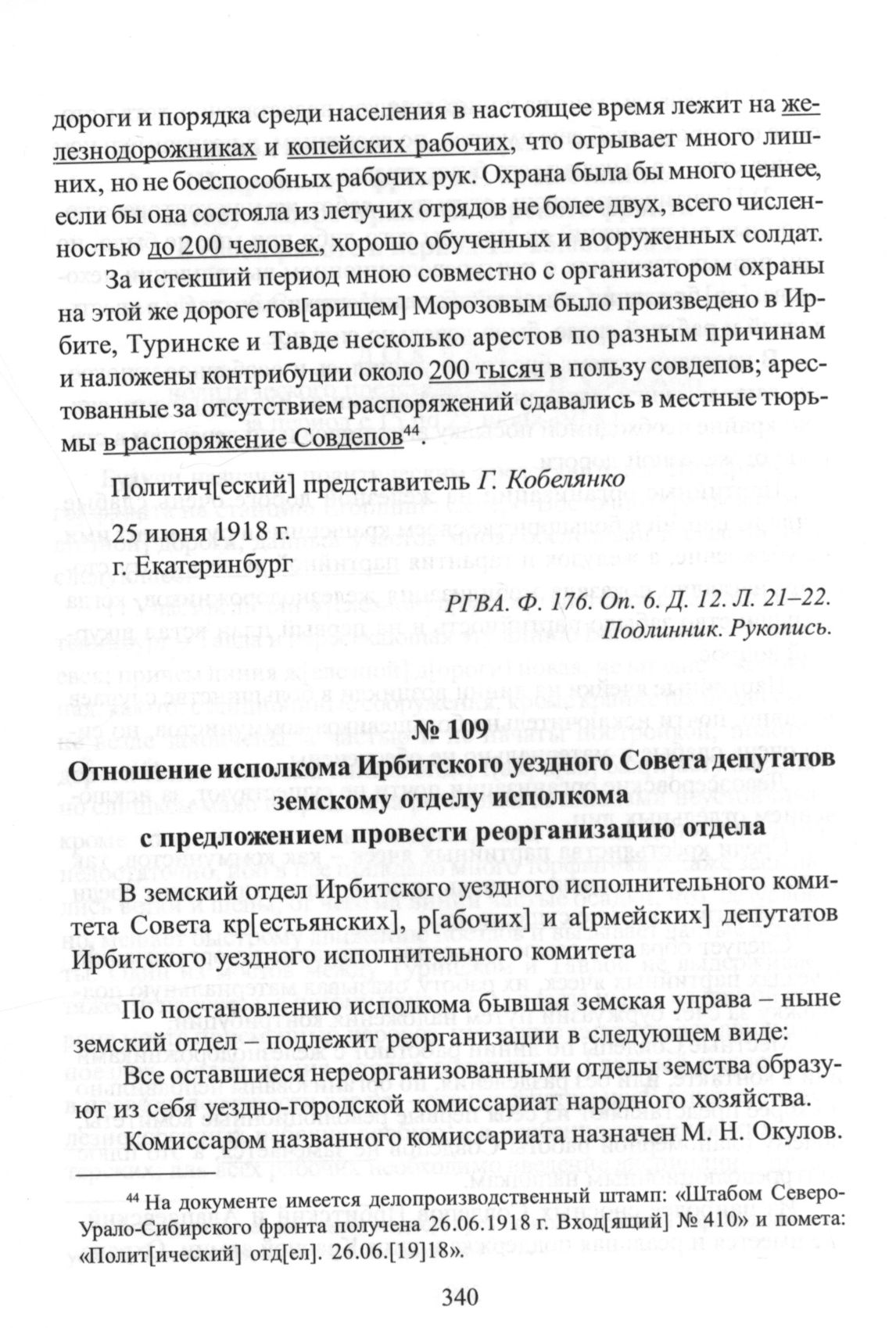 дороги и порядка среди населения в настоящее время лежит на железнодорожниках и копейских рабочих, что отрывает много лишних, но не боеспособных рабочих рук. Охрана была бы много ценнее, если бы она состояла из летучих отрядов не более двух, всего численностью до 200 человек, хорошо обученных и вооруженных солдат.

За истекший период мною совместно с организатором охраны на этой же дороге тов[арищем] Морозовым было произведено в Ирбите, Туринске и Тавде несколько арестов по разным причинам и наложены контрибуции около 200 тысяч в пользу совдепов; арестованные за отсутствием распоряжений сдавались в местные тюрьмы в распоряжение Совдепов$^{44}$.

Политич[еский] представитель Г. Кобелянко

25 июня 1918 г.
г. Екатеринбург

РГВА. Ф. 176. Оп. 6. Д. 12. Л. 21–22.
Подлинник. Рукопись.

№ 109
Отношение исполкома Ирбитского уездного Совета депутатов земскому отделу исполкома с предложением провести реорганизацию отдела

В земский отдел Ирбитского уездного исполнительного комитета Совета кр[естьянских], р[абочих] и а[рмейских] депутатов Ирбитского уездного исполнительного комитета

По постановлению исполкома бывшая земская управа – ныне земский отдел – подлежит реорганизации в следующем виде:

Все оставшиеся нереорганизованными отделы земства образуют из себя уездно-городской комиссариат народного хозяйства.

Комиссаром названного комиссариата назначен М. Н. Окулов.

$^{44}$ На документе имеется делопроизводственный штамп: «Штабом Северо-Урало-Сибирского фронта получена 26.06.1918 г. Вход[ящий] № 410» и помета: «Полит[ический] отд[ел]. 26.06.[19]18».

340